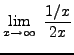 $\lim_{x \to \infty} \frac{1/x}{2x}$